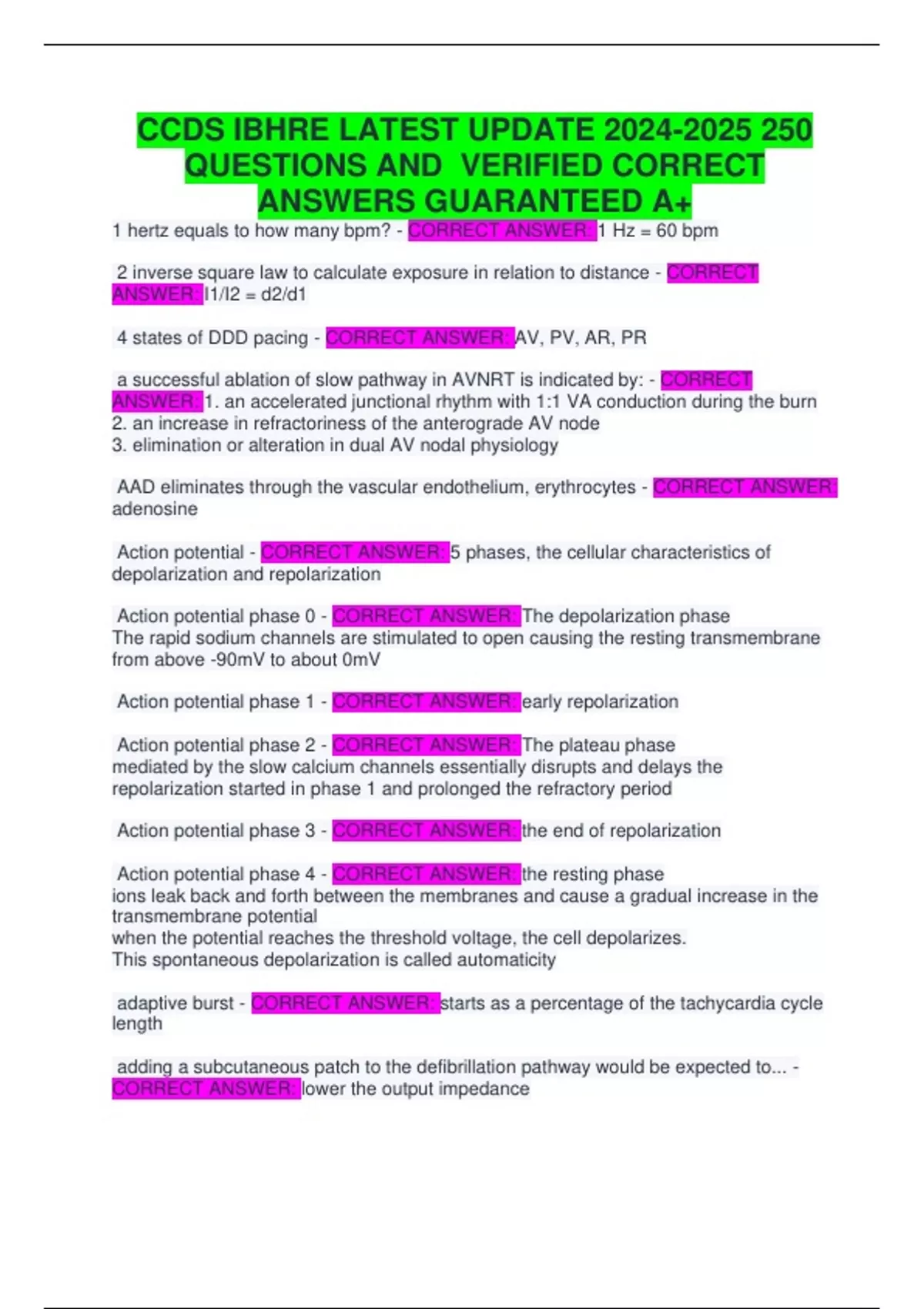 CCDS IBHRE LATEST UPDATE 2024-2025 250 QUESTIONS AND VERIFIED CORRECT ANSWERS GUARANTEED A+

1 hertz equals to how many bpm? - CORRECT ANSWER: 1 Hz = 60 bpm

2 inverse square law to calculate exposure in relation to distance - CORRECT ANSWER: I1/I2 = d2/d1

4 states of DDD pacing - CORRECT ANSWER: AV, PV, AR, PR

a successful ablation of slow pathway in AVNRT is indicated by: - CORRECT ANSWER: 1. an accelerated junctional rhythm with 1:1 VA conduction during the burn
2. an increase in refractoriness of the anterograde AV node
3. elimination or alteration in dual AV nodal physiology

AAD eliminates through the vascular endothelium, erythrocytes - CORRECT ANSWER: adenosine

Action potential - CORRECT ANSWER: 5 phases, the cellular characteristics of depolarization and repolarization

Action potential phase 0 - CORRECT ANSWER: The depolarization phase
The rapid sodium channels are stimulated to open causing the resting transmembrane from above -90mV to about 0mV

Action potential phase 1 - CORRECT ANSWER: early repolarization

Action potential phase 2 - CORRECT ANSWER: The plateau phase
mediated by the slow calcium channels essentially disrupts and delays the repolarization started in phase 1 and prolonged the refractory period

Action potential phase 3 - CORRECT ANSWER: the end of repolarization

Action potential phase 4 - CORRECT ANSWER: the resting phase
ions leak back and forth between the membranes and cause a gradual increase in the transmembrane potential
when the potential reaches the threshold voltage, the cell depolarizes.
This spontaneous depolarization is called automaticity

adaptive burst - CORRECT ANSWER: starts as a percentage of the tachycardia cycle length

adding a subcutaneous patch to the defibrillation pathway would be expected to... - CORRECT ANSWER: lower the output impedance